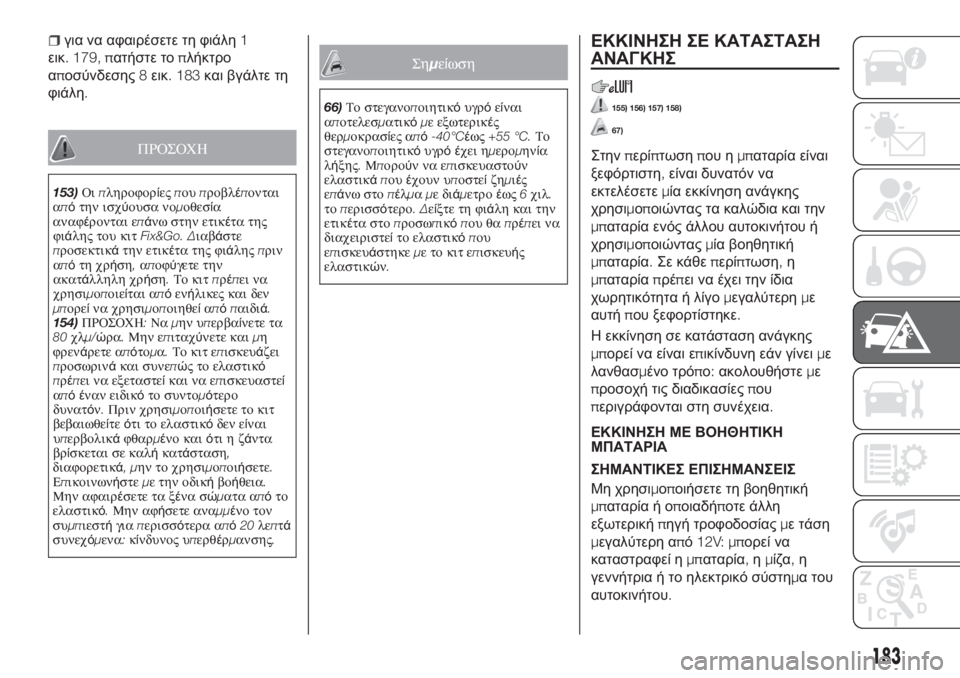 ❒ για να αφαιρέσετε τη φιάλη 1 εικ. 179, πατήστε το πλήκτρο αποσύνδεσης 8 εικ. 183 και βγάλτε τη φιάλη.

ΠΡΟΣΟΧΗ

153) Οι πληροφορίες που προβλέπονται από την ισχύουσα νομοθεσία αναφέρονται επάνω στην ετικέτα της φιάλης του κιτ Fix&Go. Διαβάστε προσεκτικά την ετικέτα της φιάλης πριν από τη χρήση, αποφύγετε την ακατάλληλη χρήση. Το κιτ πρέπει να χρησιμοποιείται από ενήλικες και δεν μπορεί να χρησιμοποιηθεί από παιδιά.
154) ΠΡΟΣΟΧΗ: Να μην υπερβαίνετε τα 80 χλμ/ώρα. Μην επιταχύνετε και μη φρενάρετε απότομα. Το κιτ επισκευάζει προσωρινά και συνεπώς το ελαστικό πρέπει να εξεταστεί και να επισκευαστεί από έναν ειδικό το συντομότερο δυνατόν. Πριν χρησιμοποιήσετε το κιτ βεβαιωθείτε ότι το ελαστικό δεν είναι υπερβολικά φθαρμένο και ότι η ζάντα βρίσκεται σε καλή κατάσταση, διαφορετικά, μην το χρησιμοποιήσετε. Επικοινωνήστε με την οδική βοήθεια. Μην αφαιρέσετε τα ξένα σώματα από το ελαστικό. Μην αφήσετε αναμμένο τον συμπιεστή για περισσότερα από 20 λεπτά συνεχόμενα: κίνδυνος υπερθέρμανσης.

Σημείωση

66) Το στεγανοποιητικό υγρό είναι αποτελεσματικό με εξωτερικές θερμοκρασίες από -40°C έως +55 °C. Το στεγανοποιητικό υγρό έχει ημερομηνία λήξης. Μπορούν να επισκευαστούν ελαστικά που έχουν υποστεί ζημιές επάνω στο πέλμα με διάμετρο έως 6 χιλ. το περισσότερο. Δείξτε τη φιάλη και την ετικέτα στο προσωπικό που θα πρέπει να διαχειριστεί το ελαστικό που επισκευάστηκε με το κιτ επισκευής ελαστικών.

ΕΚΚΙΝΗΣΗ ΣΕ ΚΑΤΑΣΤΑΣΗ ΑΝΑΓΚΗΣ

155) 156) 157) 158)
67)

Στην περίπτωση που η μπαταρία είναι ξεφόρτιστη, είναι δυνατόν να εκτελέσετε μία εκκίνηση ανάγκης χρησιμοποιώντας τα καλώδια και την μπαταρία ενός άλλου αυτοκινήτου ή χρησιμοποιώντας μία βοηθητική μπαταρία. Σε κάθε περίπτωση, η μπαταρία πρέπει να έχει την ίδια χωρητικότητα ή λίγο μεγαλύτερη με αυτή που ξεφορτίστηκε.

Η εκκίνηση σε κατάσταση ανάγκης μπορεί να είναι επικίνδυνη εάν γίνει με λανθασμένο τρόπο: ακολουθήστε με προσοχή τις διαδικασίες που περιγράφονται στη συνέχεια.

ΕΚΚΙΝΗΣΗ ΜΕ ΒΟΗΘΗΤΙΚΗ ΜΠΑΤΑΡΙΑ

ΣΗΜΑΝΤΙΚΕΣ ΕΠΙΣΗΜΑΝΣΕΙΣ

Μη χρησιμοποιήσετε τη βοηθητική μπαταρία ή οποιαδήποτε άλλη εξωτερική πηγή τροφοδοσίας με τάση μεγαλύτερη από 12V: μπορεί να καταστραφεί η μπαταρία, η μίζα, η γεννήτρια ή το ηλεκτρικό σύστημα του αυτοκινήτου.

183

carmanualsonline.info